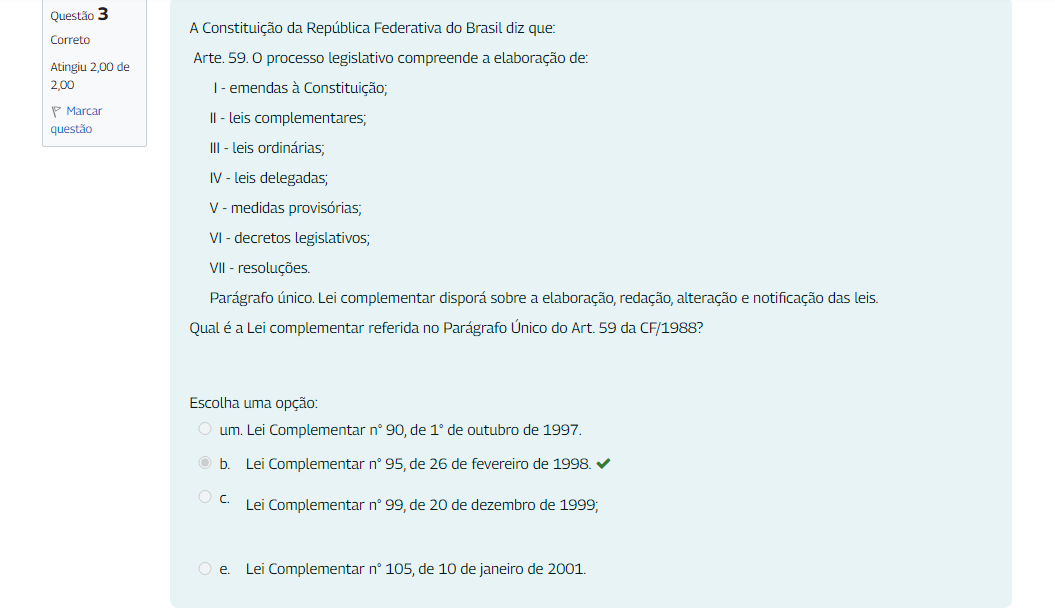 Questão 3
Correto
Atingiu 2,00 de 2,00
Marcar questão

A Constituição da República Federativa do Brasil diz que:

Arte. 59. O processo legislativo compreende a elaboração de:

I - emendas à Constituição;

II - leis complementares;

III - leis ordinárias;

IV - leis delegadas;

V - medidas provisórias;

VI - decretos legislativos;

VII - resoluções.

Parágrafo único. Lei complementar disporá sobre a elaboração, redação, alteração e notificação das leis.

Qual é a Lei complementar referida no Parágrafo Único do Art. 59 da CF/1988?

Escolha uma opção:

um. Lei Complementar n° 90, de 1° de outubro de 1997.

b. Lei Complementar n° 95, de 26 de fevereiro de 1998.

c. Lei Complementar n° 99, de 20 de dezembro de 1999;

e. Lei Complementar n° 105, de 10 de janeiro de 2001.